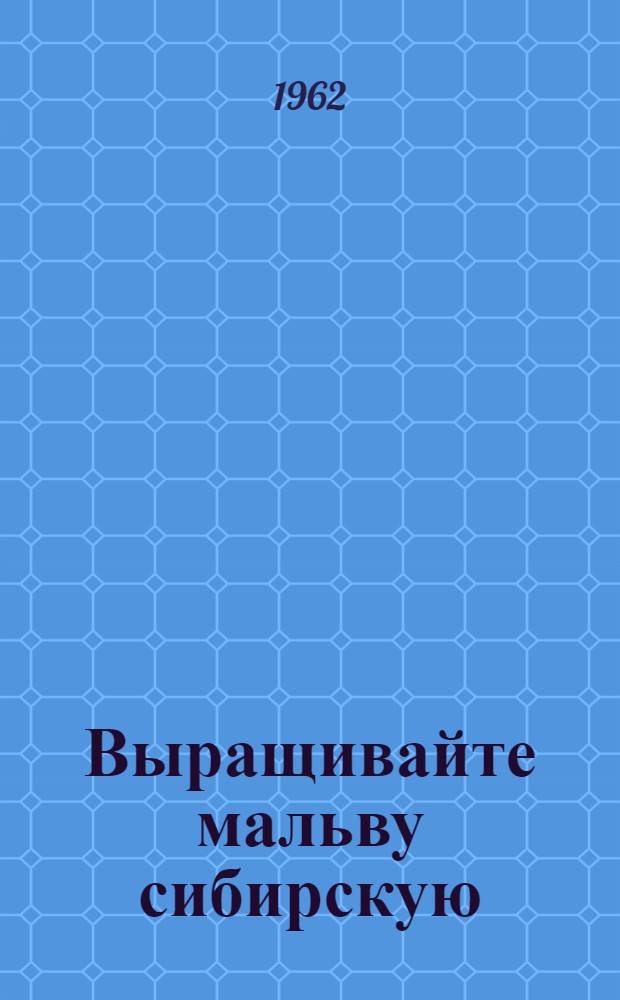 1962

Выращивайте мальву сибирскую